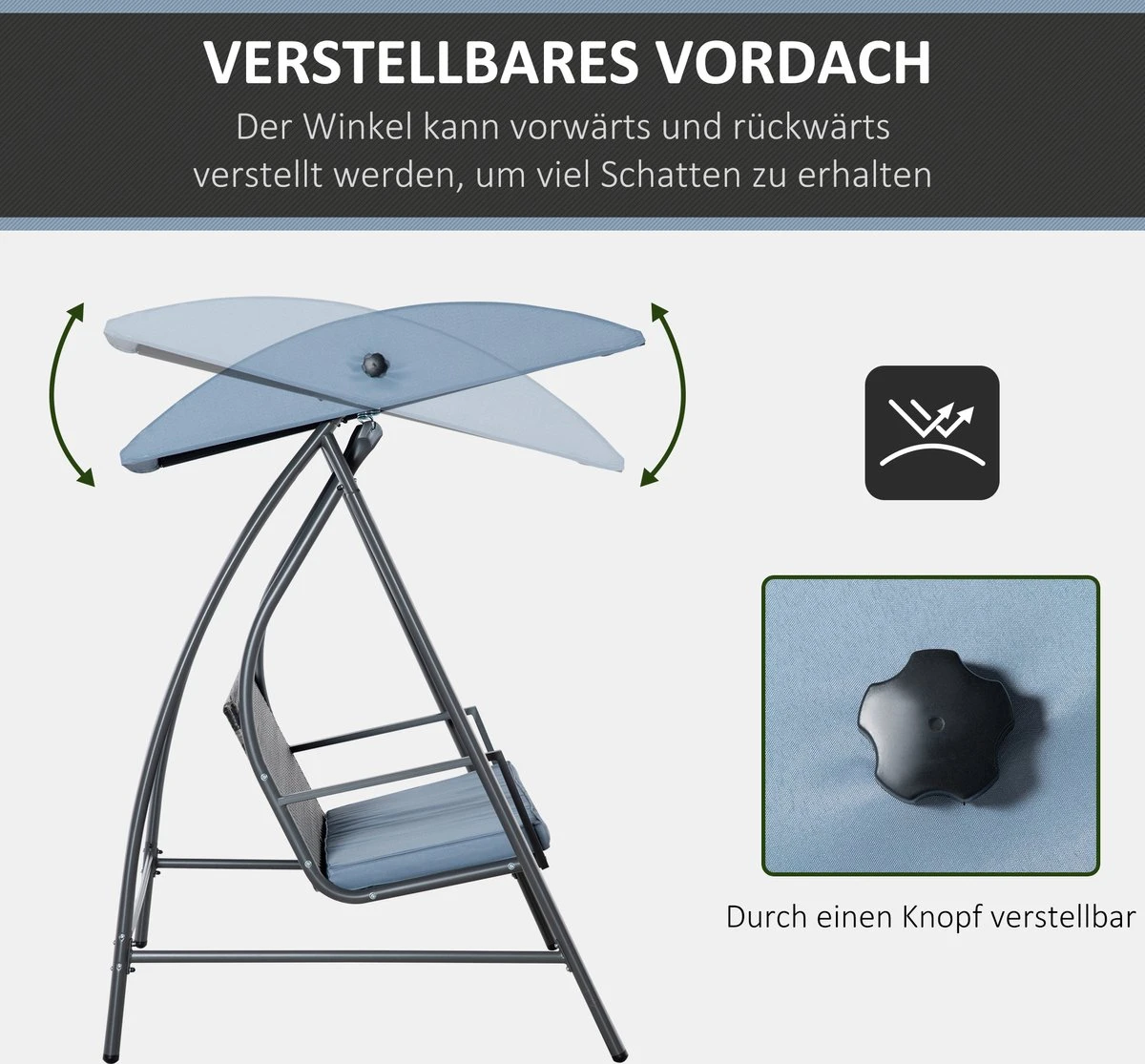 VERSTELLBARES VORDACH
Der Winkel kann vorwärts und rückwärts verstellt werden, um viel Schatten zu erhalten

Durch einen Knopf verstellbar